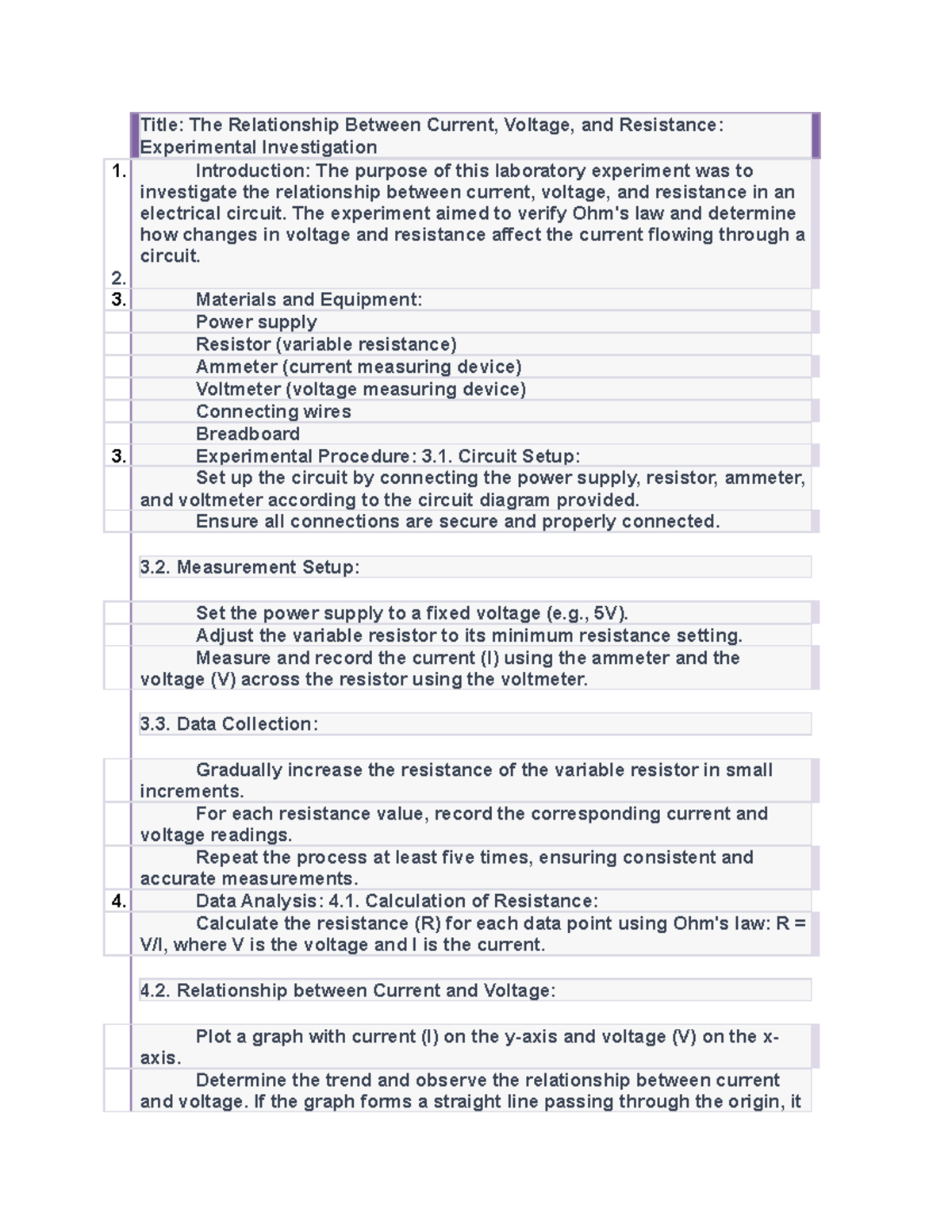 Title: The Relationship Between Current, Voltage, and Resistance: Experimental Investigation

1. Introduction: The purpose of this laboratory experiment was to investigate the relationship between current, voltage, and resistance in an electrical circuit. The experiment aimed to verify Ohm's law and determine how changes in voltage and resistance affect the current flowing through a circuit.

2.

3. Materials and Equipment:
Power supply
Resistor (variable resistance)
Ammeter (current measuring device)
Voltmeter (voltage measuring device)
Connecting wires
Breadboard

3. Experimental Procedure: 3.1. Circuit Setup:
Set up the circuit by connecting the power supply, resistor, ammeter, and voltmeter according to the circuit diagram provided.
Ensure all connections are secure and properly connected.

3.2. Measurement Setup:

Set the power supply to a fixed voltage (e.g., 5V).
Adjust the variable resistor to its minimum resistance setting.
Measure and record the current (I) using the ammeter and the voltage (V) across the resistor using the voltmeter.

3.3. Data Collection:

Gradually increase the resistance of the variable resistor in small increments.
For each resistance value, record the corresponding current and voltage readings.
Repeat the process at least five times, ensuring consistent and accurate measurements.

4. Data Analysis: 4.1. Calculation of Resistance:
Calculate the resistance (R) for each data point using Ohm's law: R = V/I, where V is the voltage and I is the current.

4.2. Relationship between Current and Voltage:

Plot a graph with current (I) on the y-axis and voltage (V) on the x-axis.
Determine the trend and observe the relationship between current and voltage. If the graph forms a straight line passing through the origin, it